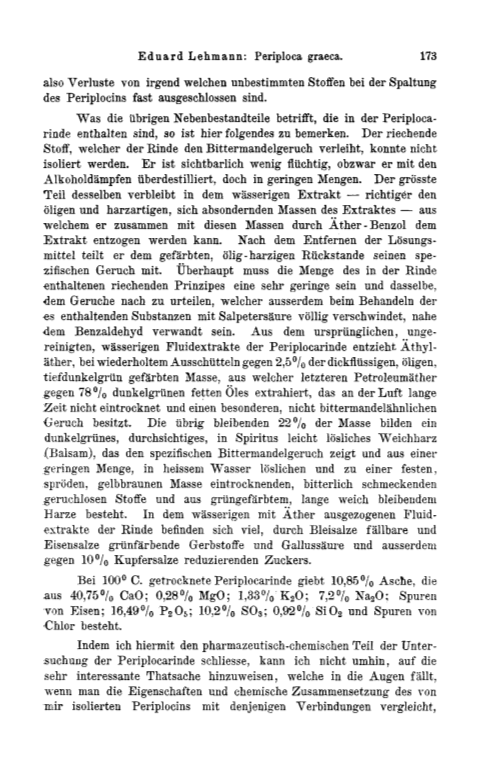 Eduard Lehmann: Periploca graeca. 173

also Verluste von irgend welchen unbestimmten Stoffen bei der Spaltung des Periplocins fast ausgeschlossen sind.

Was die übrigen Nebenbestandteile betrifft, die in der Periplocarinde enthalten sind, so ist hier folgendes zu bemerken. Der riechende Stoff, welcher der Rinde den Bittermandelgeruch verleiht, konnte nicht isoliert werden. Er ist sichtbarlich wenig flüchtig, obzwar er mit den Alkoholdämpfen überdestilliert, doch in geringen Mengen. Der grösste Teil desselben verbleibt in dem wässerigen Extrakt — richtiger den öligen und harzartigen, sich absondernden Massen des Extraktes — aus welchem er zusammen mit diesen Massen durch Äther-Benzol dem Extrakt entzogen werden kann. Nach dem Entfernen der Lösungsmittel teilt er dem gefärbten, ölig-harzigen Rückstande seinen spezifischen Geruch mit. Überhaupt muss die Menge des in der Rinde enthaltenen riechenden Prinzipes eine sehr geringe sein und dasselbe, dem Geruche nach zu urteilen, welcher ausserdem beim Behandeln der es enthaltenden Substanzen mit Salpetersäure völlig verschwindet, nahe dem Benzaldehyd verwandt sein. Aus dem ursprünglichen, ungereinigten, wässerigen Fluidextrakte der Periplocarinde entzieht Äthyläther, bei wiederholtem Ausschütteln gegen 2,5% der dickflüssigen, öligen, tiefdunkelgrün gefärbten Masse, aus welcher letzteren Petroleumäther gegen 78% dunkelgrünen fetten Öles extrahiert, das an der Luft lange Zeit nicht eintrocknet und einen besonderen, nicht bittermandelähnlichen Geruch besitzt. Die übrig bleibenden 22% der Masse bilden ein dunkelgrünes, durchsichtiges, in Spiritus leicht lösliches Weichharz (Balsam), das den spezifischen Bittermandelgeruch zeigt und aus einer geringen Menge, in heissem Wasser löslichen und zu einer festen, spröden, gelbbraunen Masse eintrocknenden, bitterlich schmeckenden geruchlosen Stoffe und aus grüngefärbtem, lange weich bleibendem Harze besteht. In dem wässerigen mit Äther ausgezogenen Fluidextrakte der Rinde befinden sich viel, durch Bleisalze fällbare und Eisensalze grünfärbende Gerbstoffe und Gallussäure und ausserdem gegen 10% Kupfersalze reduzierenden Zuckers.

Bei 100° C. getrocknete Periplocarinde giebt 10,85% Asche, die aus 40,75% CaO; 0,28% MgO; 1,33% $K_2O$; 7,2% $Na_2O$; Spuren von Eisen; 16,49% $P_2O_5$; 10,2% $SO_3$; 0,92% $SiO_2$ und Spuren von Chlor besteht.

Indem ich hiermit den pharmazeutisch-chemischen Teil der Untersuchung der Periplocarinde schliesse, kann ich nicht umhin, auf die sehr interessante Thatsache hinzuweisen, welche in die Augen fällt, wenn man die Eigenschaften und chemische Zusammensetzung des von mir isolierten Periplocins mit denjenigen Verbindungen vergleicht,